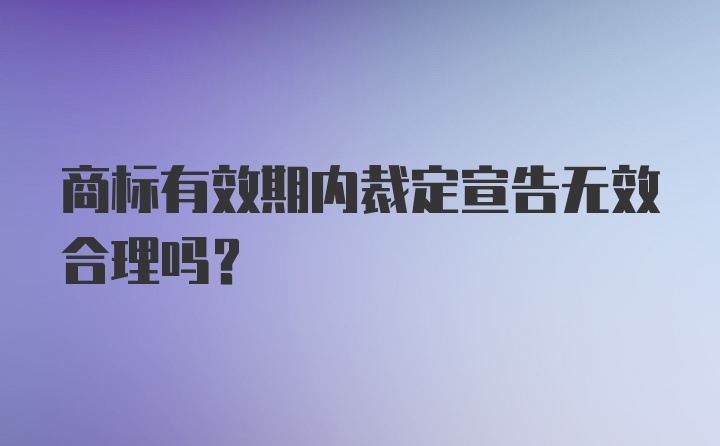 商标有效期内裁定宣告无效合理吗？